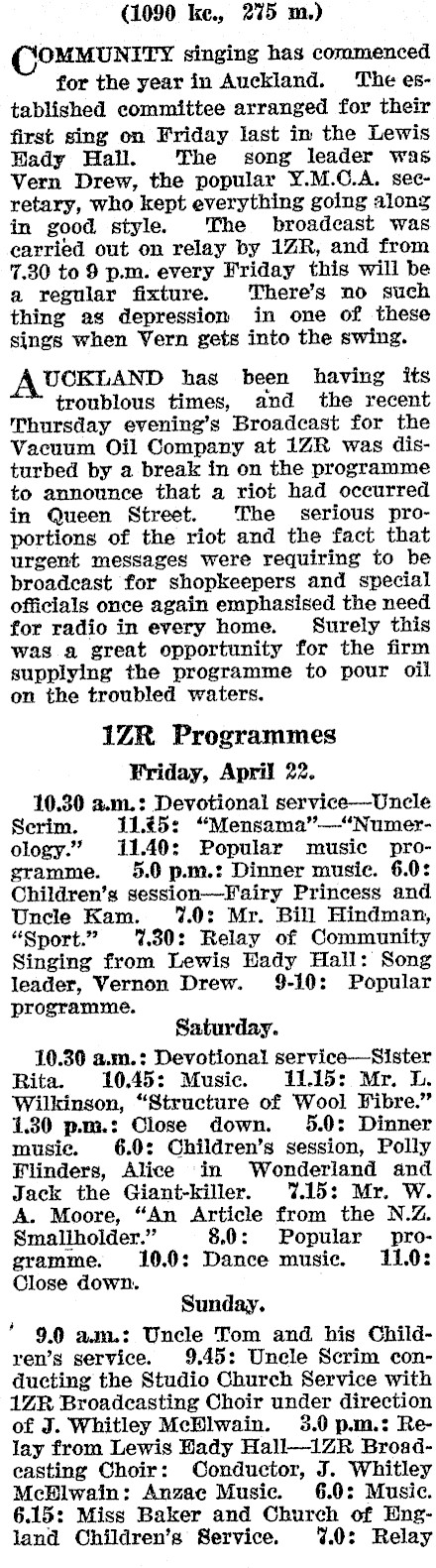 (1090 kc., 275 m.)

COMMUNITY singing has commenced for the year in Auckland. The established committee arranged for their first sing on Friday last in the Lewis Eady Hall. The song leader was Vern Drew, the popular Y.M.C.A. secretary, who kept everything going along in good style. The broadcast was carried out on relay by 1ZR, and from 7.30 to 9 p.m. every Friday this will be a regular fixture. There's no such thing as depression in one of these sings when Vern gets into the swing.

AUCKLAND has been having its troublous times, and the recent Thursday evening's Broadcast for the Vacuum Oil Company at 1ZR was disturbed by a break in on the programme to announce that a riot had occurred in Queen Street. The serious proportions of the riot and the fact that urgent messages were requiring to be broadcast for shopkeepers and special officials once again emphasised the need for radio in every home. Surely this was a great opportunity for the firm supplying the programme to pour oil on the troubled waters.

1ZR Programmes

Friday, April 22.

10.30 a.m.: Devotional service—Uncle Scrim. 11.15: "Mensama"—"Numerology." 11.40: Popular music programme. 5.0 p.m.: Dinner music. 6.0: Children's session—Fairy Princess and Uncle Kam. 7.0: Mr. Bill Hindman, "Sport." 7.30: Relay of Community Singing from Lewis Eady Hall: Song leader, Vernon Drew. 9-10: Popular programme.

Saturday.

10.30 a.m.: Devotional service—Sister Rita. 10.45: Music. 11.15: Mr. L. Wilkinson, "Structure of Wool Fibre." 1.30 p.m.: Close down. 5.0: Dinner music. 6.0: Children's session, Polly Flinders, Alice in Wonderland and Jack the Giant-killer. 7.15: Mr. W. A. Moore, "An Article from the N.Z. Smallholder." 8.0: Popular programme. 10.0: Dance music. 11.0: Close down.

Sunday.

9.0 a.m.: Uncle Tom and his Children's service. 9.45: Uncle Scrim conducting the Studio Church Service with 1ZR Broadcasting Choir under direction of J. Whitley McElwain. 3.0 p.m.: Relay from Lewis Eady Hall—1ZR Broadcasting Choir: Conductor, J. Whitley McElwain: Anzac Music. 6.0: Music. 6.15: Miss Baker and Church of England Children's Service. 7.0: Relay